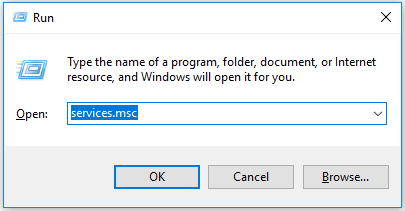 Run

Type the name of a program, folder, document, or Internet resource, and Windows will open it for you.

Open: services.msc

OK

Cancel

Browse...